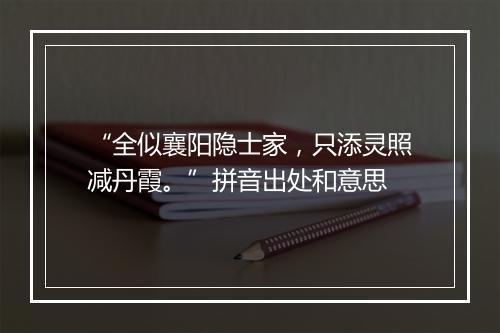 “全似襄阳隐士家，只添灵照减丹霞。” 拼音出处和意思